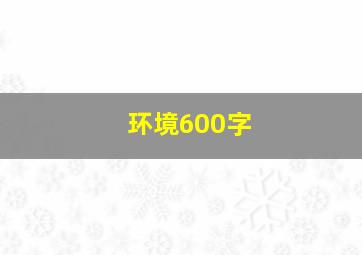 环境600字